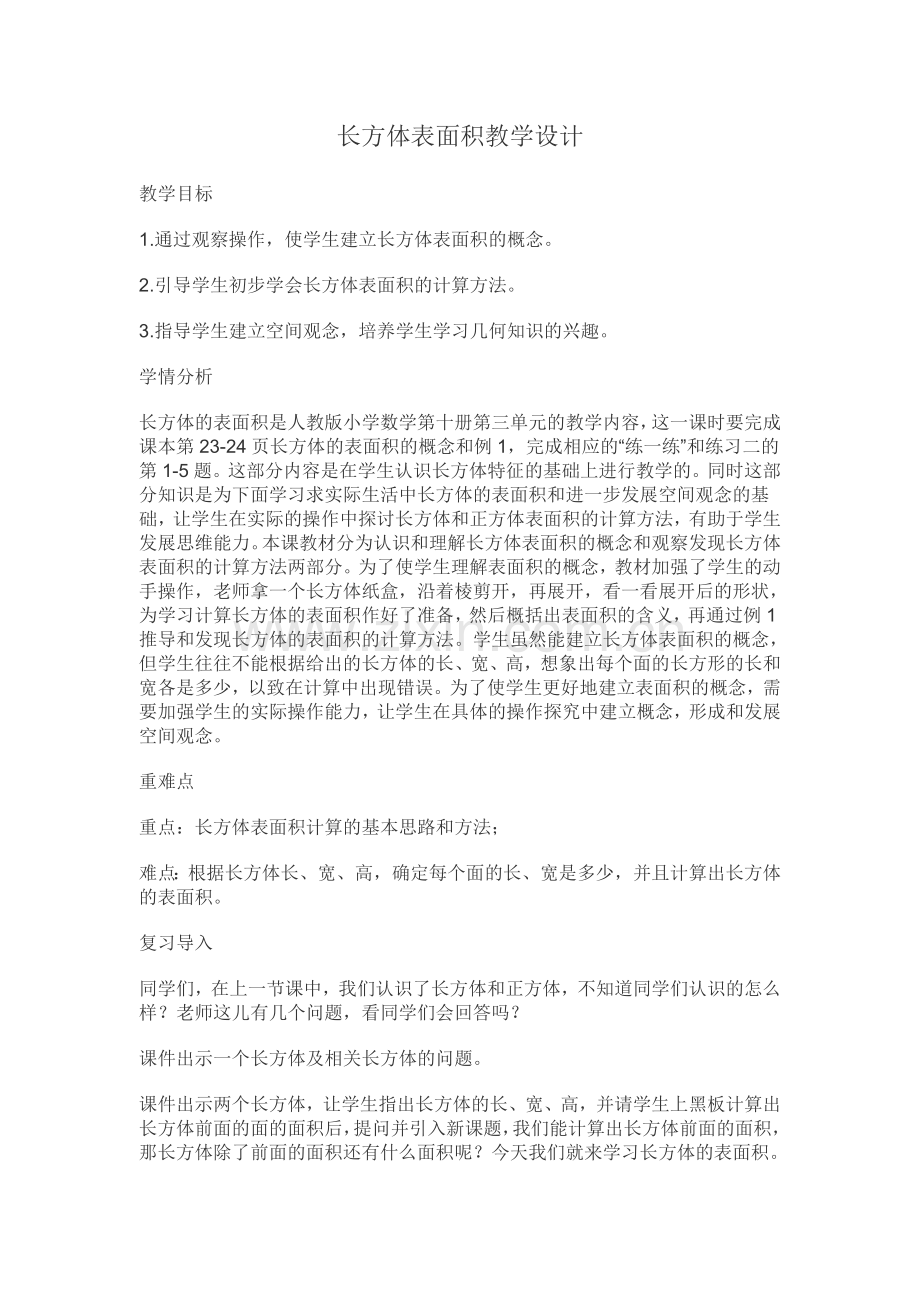 长方体表面积教学设计

教学目标

1.通过观察操作，使学生建立长方体表面积的概念。

2.引导学生初步学会长方体表面积的计算方法。

3.指导学生建立空间观念，培养学生学习几何知识的兴趣。

学情分析

长方体的表面积是人教版小学数学第十册第三单元的教学内容，这一课时要完成课本第23-24页长方体的表面积的概念和例1，完成相应的“练一练”和练习二的第1-5题。这部分内容是在学生认识长方体特征的基础上进行教学的。同时这部分知识是为下面学习求实际生活中长方体的表面积和进一步发展空间观念的基础，让学生在实际的操作中探讨长方体和正方体表面积的计算方法，有助于学生发展思维能力。本课教材分为认识和理解长方体表面积的概念和观察发现长方体表面积的计算方法两部分。为了使学生理解表面积的概念，教材加强了学生的动手操作，老师拿一个长方体纸盒，沿着棱剪开，再展开，看一看展开后的形状，为学习计算长方体的表面积作好了准备，然后概括出表面积的含义，再通过例1推导和发现长方体的表面积的计算方法。学生虽然能建立长方体表面积的概念，但学生往往不能根据给出的长方体的长、宽、高，想象出每个面的长方形的长和宽各是多少，以致在计算中出现错误。为了使学生更好地建立表面积的概念，需要加强学生的实际操作能力，让学生在具体的操作探究中建立概念，形成和发展空间观念。

重难点

重点：长方体表面积计算的基本思路和方法；

难点：根据长方体长、宽、高，确定每个面的长、宽是多少，并且计算出长方体的表面积。

复习导入

同学们，在上一节课中，我们认识了长方体和正方体，不知道同学们认识的怎么样？老师这儿有几个问题，看同学们会回答吗？

课件出示一个长方体及相关长方体的问题。

课件出示两个长方体，让学生指出长方体的长、宽、高，并请学生上黑板计算出长方体前面的面的面积后，提问并引入新课题，我们能计算出长方体前面的面积，那长方体除了前面的面积还有什么面积呢？今天我们就来学习长方体的表面积。